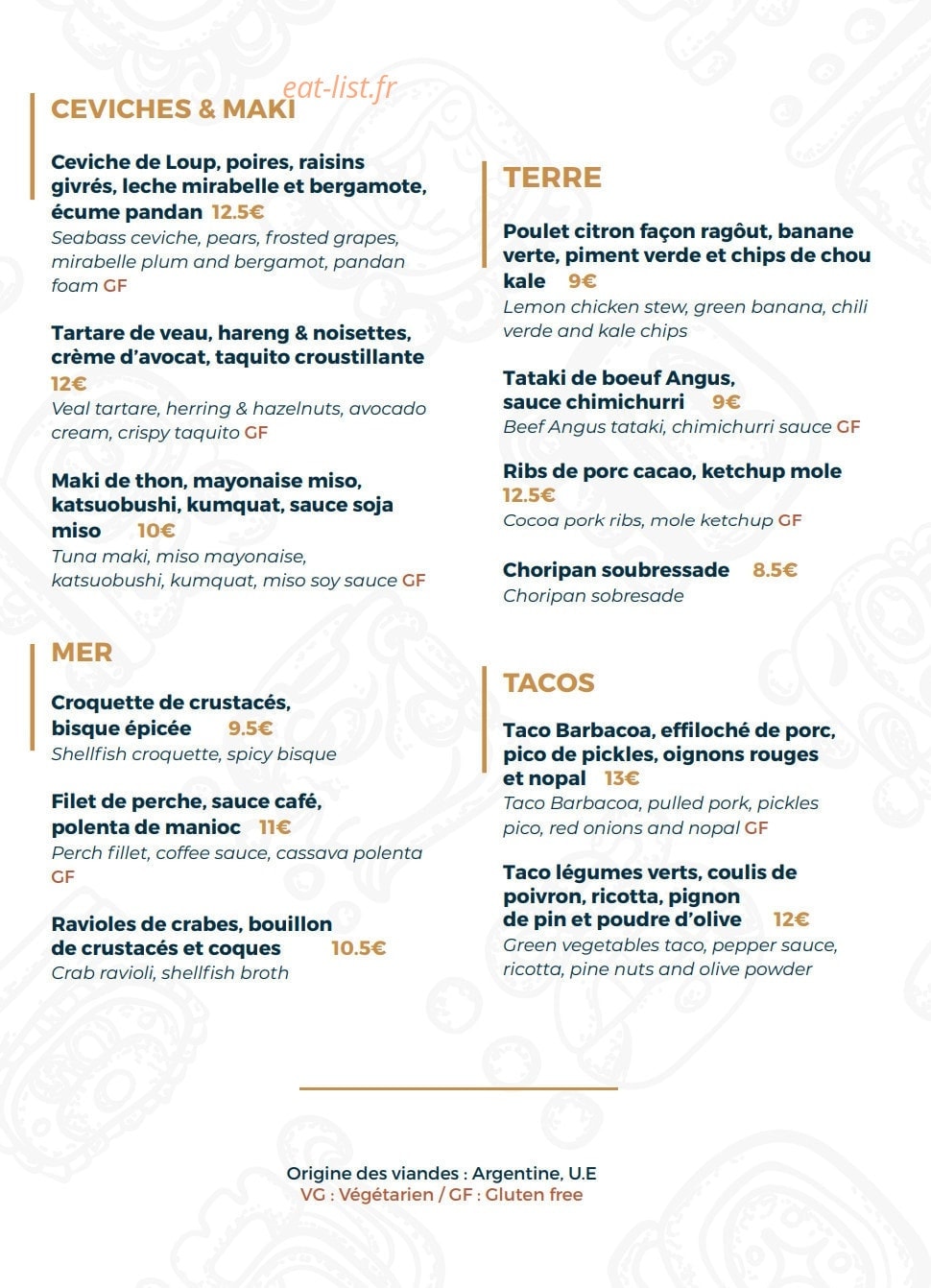 eat-list.fr

CEVICHES & MAKI

Ceviche de Loup, poires, raisins givrés, leche mirabelle et bergamote, écume pandan 12.5€
Seabass ceviche, pears, frosted grapes, mirabelle plum and bergamot, pandan foam GF

Tartare de veau, hareng & noisettes, crème d'avocat, taquito croustillante 12€
Veal tartare, herring & hazelnuts, avocado cream, crispy taquito GF

Maki de thon, mayonaise miso, katsuobushi, kumquat, sauce soja miso 10€
Tuna maki, miso mayonaise, katsuobushi, kumquat, miso soy sauce GF

MER

Croquette de crustacés, bisque épicée 9.5€
Shellfish croquette, spicy bisque

Filet de perche, sauce café, polenta de manioc 11€
Perch fillet, coffee sauce, cassava polenta GF

Ravioles de crabes, bouillon de crustacés et coques 10.5€
Crab ravioli, shellfish broth

TERRE

Poulet citron façon ragoût, banane verte, piment verde et chips de chou kale 9€
Lemon chicken stew, green banana, chili verde and kale chips

Tataki de boeuf Angus, sauce chimichurri 9€
Beef Angus tataki, chimichurri sauce GF

Ribs de porc cacao, ketchup mole 12.5€
Cocoa pork ribs, mole ketchup GF

Choripan soubressade 8.5€
Choripan sobresade

TACOS

Taco Barbacoa, effiloché de porc, pico de pickles, oignons rouges et nopal 13€
Taco Barbacoa, pulled pork, pickles pico, red onions and nopal GF

Taco légumes verts, coulis de poivron, ricotta, pignon de pin et poudre d'olive 12€
Green vegetables taco, pepper sauce, ricotta, pine nuts and olive powder

Origine des viandes : Argentine, U.E
VG : Végétarien / GF : Gluten free